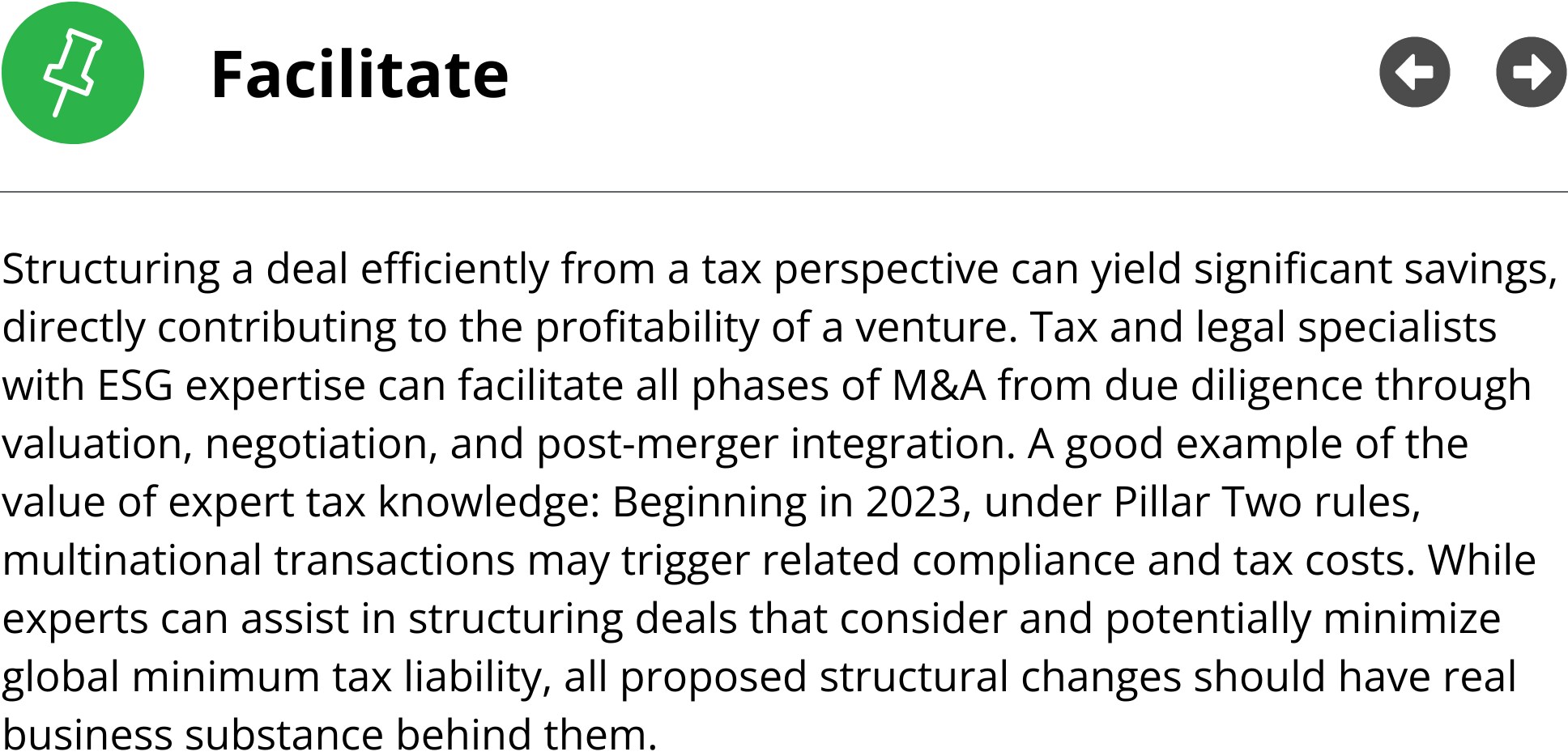 Facilitate

Structuring a deal efficiently from a tax perspective can yield significant savings, directly contributing to the profitability of a venture. Tax and legal specialists with ESG expertise can facilitate all phases of M&A from due diligence through valuation, negotiation, and post-merger integration. A good example of the value of expert tax knowledge: Beginning in 2023, under Pillar Two rules, multinational transactions may trigger related compliance and tax costs. While experts can assist in structuring deals that consider and potentially minimize global minimum tax liability, all proposed structural changes should have real business substance behind them.